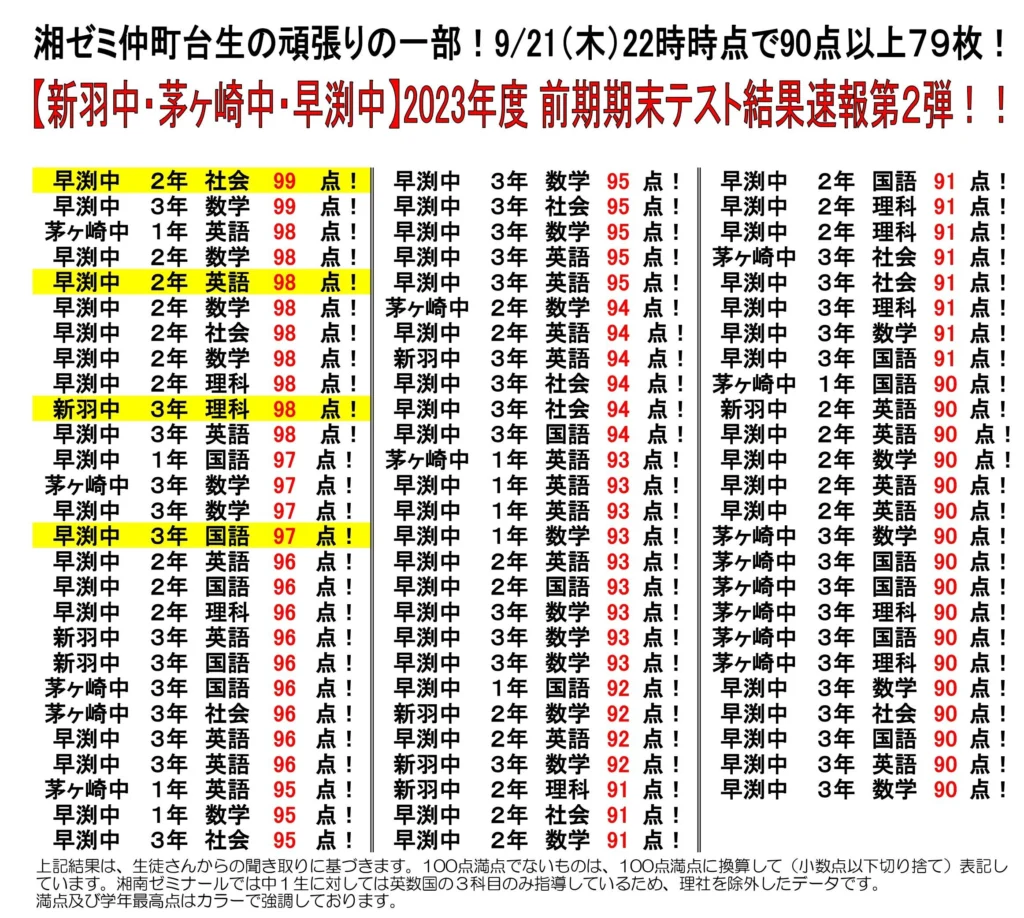 湘ゼミ仲町台生の頑張りの一部！9/21(木)22時時点で90点以上79枚！

【新羽中・茅ヶ崎中・早渕中】2023年度 前期期末テスト結果速報第2弾！！

早渕中 2年 社会 99 点！
早渕中 3年 数学 99 点！
茅ヶ崎中 1年 英語 98 点！
早渕中 2年 数学 98 点！
早渕中 2年 英語 98 点！
早渕中 2年 数学 98 点！
早渕中 2年 社会 98 点！
早渕中 2年 数学 98 点！
早渕中 2年 理科 98 点！
新羽中 3年 理科 98 点！
早渕中 3年 英語 98 点！
早渕中 1年 国語 97 点！
茅ヶ崎中 3年 数学 97 点！
早渕中 3年 数学 97 点！
早渕中 3年 国語 97 点！
早渕中 2年 英語 96 点！
早渕中 2年 国語 96 点！
早渕中 2年 理科 96 点！
新羽中 3年 英語 96 点！
新羽中 3年 国語 96 点！
茅ヶ崎中 3年 国語 96 点！
茅ヶ崎中 3年 社会 96 点！
早渕中 3年 英語 96 点！
早渕中 3年 英語 96 点！
茅ヶ崎中 1年 英語 95 点！
早渕中 1年 数学 95 点！
早渕中 3年 社会 95 点！

早渕中 3年 数学 95 点！
早渕中 3年 社会 95 点！
早渕中 3年 数学 95 点！
早渕中 3年 英語 95 点！
早渕中 3年 英語 95 点！
茅ヶ崎中 2年 数学 94 点！
早渕中 2年 英語 94 点！
新羽中 3年 英語 94 点！
早渕中 3年 社会 94 点！
早渕中 3年 社会 94 点！
早渕中 3年 国語 94 点！
茅ヶ崎中 1年 英語 93 点！
早渕中 1年 英語 93 点！
早渕中 1年 英語 93 点！
早渕中 1年 数学 93 点！
早渕中 2年 英語 93 点！
早渕中 2年 国語 93 点！
早渕中 3年 数学 93 点！
早渕中 3年 数学 93 点！
早渕中 3年 数学 93 点！
早渕中 1年 国語 92 点！
新羽中 2年 数学 92 点！
早渕中 2年 英語 92 点！
新羽中 3年 数学 92 点！
新羽中 2年 理科 91 点！
早渕中 2年 社会 91 点！
早渕中 2年 数学 91 点！

早渕中 2年 国語 91 点！
早渕中 2年 理科 91 点！
早渕中 2年 理科 91 点！
茅ヶ崎中 3年 社会 91 点！
早渕中 3年 社会 91 点！
早渕中 3年 理科 91 点！
早渕中 3年 数学 91 点！
早渕中 3年 国語 91 点！
茅ヶ崎中 1年 国語 90 点！
新羽中 2年 英語 90 点！
早渕中 2年 英語 90 点！
早渕中 2年 数学 90 点！
早渕中 2年 英語 90 点！
早渕中 2年 英語 90 点！
茅ヶ崎中 3年 数学 90 点！
茅ヶ崎中 3年 国語 90 点！
茅ヶ崎中 3年 国語 90 点！
茅ヶ崎中 3年 理科 90 点！
茅ヶ崎中 3年 国語 90 点！
茅ヶ崎中 3年 理科 90 点！
早渕中 3年 数学 90 点！
早渕中 3年 社会 90 点！
早渕中 3年 国語 90 点！
早渕中 3年 英語 90 点！
早渕中 3年 数学 90 点！

上記結果は、生徒さんからの聞き取りに基づきます。100点満点でないものは、100点満点に換算して（小数点以下切り捨て）表記しています。湘南ゼミナールでは中１生に対しては英数国の３科目のみ指導しているため、理社を除外したデータです。
満点及び学年最高点はカラーで強調しております。